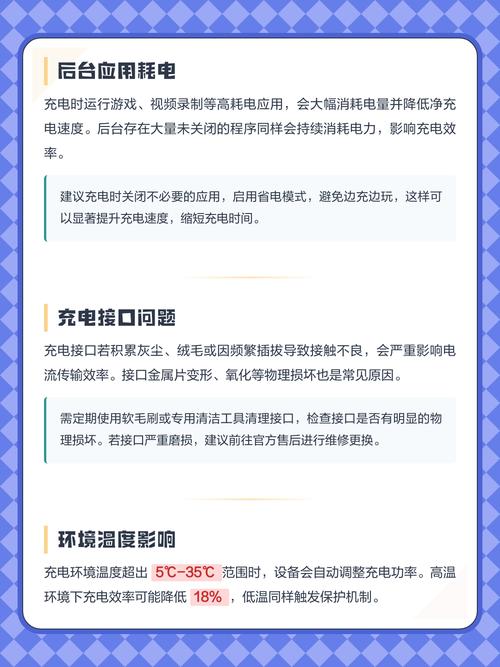 后台应用耗电

充电时运行游戏、视频录制等高耗电应用，会大幅消耗电量并降低净充电速度。后台存在大量未关闭的程序同样会持续消耗电力，影响充电效率。

建议充电时关闭不必要的应用，启用省电模式，避免边充边玩，这样可以显著提升充电速度，缩短充电时间。

充电接口问题

充电接口若积累灰尘、绒毛或因频繁插拔导致接触不良，会严重影响电流传输效率。接口金属片变形、氧化等物理损坏也是常见原因。

需定期使用软毛刷或专用清洁工具清理接口，检查接口是否有明显的物理损坏。若接口严重磨损，建议前往官方售后进行维修更换。

环境温度影响

充电环境温度超出 5℃-35℃ 范围时，设备会自动调整充电功率。高温环境下充电效率可能降低 18% ，低温同样触发保护机制。